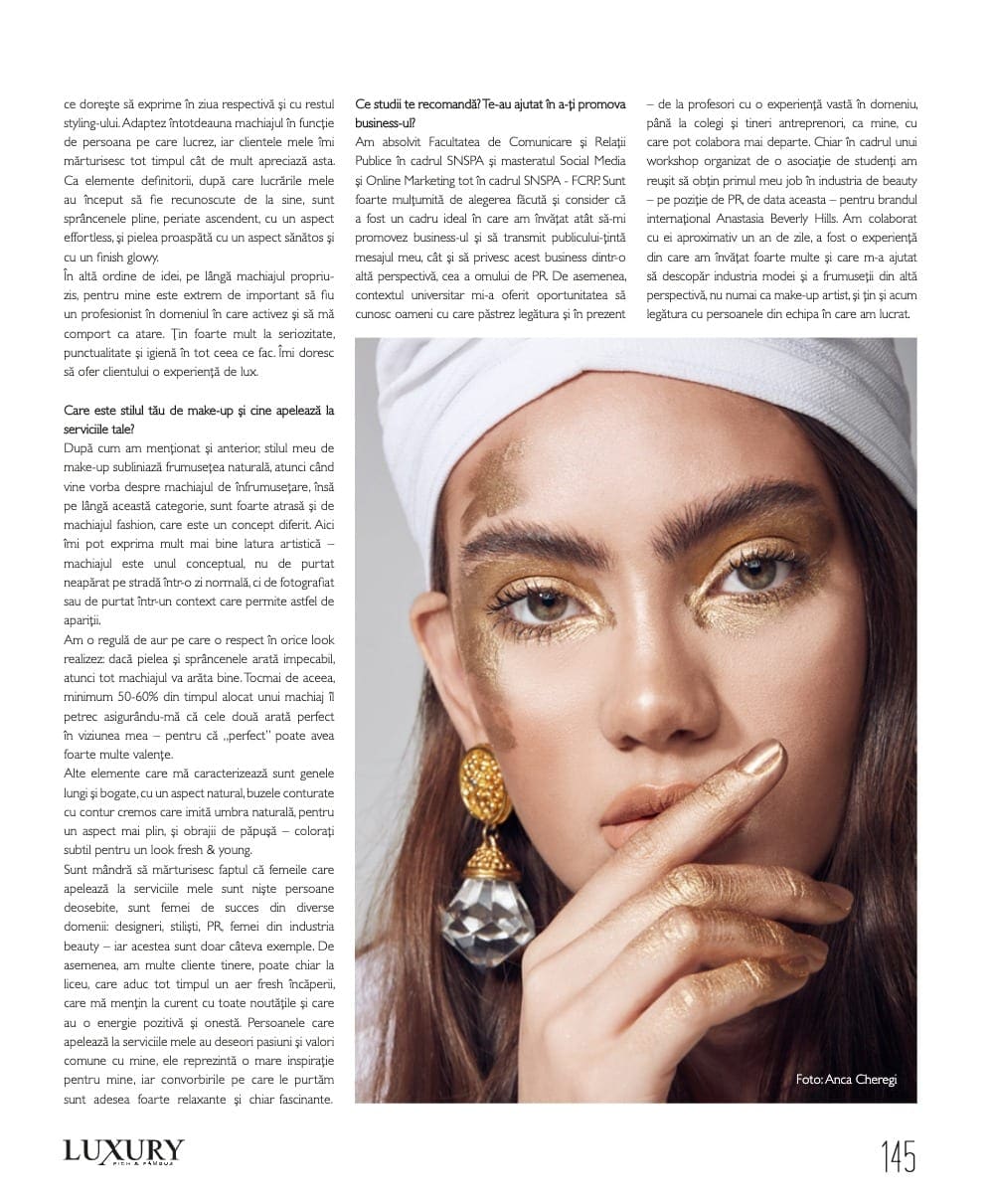 ce dorește să exprime în ziua respectivă și cu restul styling-ului. Adaptez întotdeauna machiajul în funcție de persoana pe care lucrez, iar clientele mele îmi mărturisesc tot timpul cât de mult apreciază asta. Ca elemente definitorii, după care lucrările mele au început să fie recunoscute de la sine, sunt sprâncenele pline, periate ascendent, cu un aspect effortless, și pielea proaspătă cu un aspect sănătos și cu un finish glowy.

În altă ordine de idei, pe lângă machiajul propriu-zis, pentru mine este extrem de important să fiu un profesionist în domeniul în care activez și să mă comport ca atare. Țin foarte mult la seriozitate, punctualitate și igienă în tot ceea ce fac. Îmi doresc să ofer clientului o experiență de lux.

Care este stilul tău de make-up și cine apelează la serviciile tale?

După cum am menționat și anterior, stilul meu de make-up subliniază frumusețea naturală, atunci când vine vorba despre machiajul de înfrumusețare, însă pe lângă această categorie, sunt foarte atrasă și de machiajul fashion, care este un concept diferit. Aici îmi pot exprima mult mai bine latura artistică – machiajul este unul conceptual, nu de purtat neapărat pe stradă într-o zi normală, ci de fotografiat sau de purtat într-un context care permite astfel de apariții.

Am o regulă de aur pe care o respect în orice look realizez: dacă pielea și sprâncenele arată impecabil, atunci tot machiajul va arăta bine. Tocmai de aceea, minimum 50-60% din timpul alocat unui machiaj îl petrec asigurându-mă că cele două arată perfect în viziunea mea – pentru că „perfect" poate avea foarte multe valențe.

Alte elemente care mă caracterizează sunt genele lungi și bogate, cu un aspect natural, buzele conturate cu contur cremos care imită umbra naturală, pentru un aspect mai plin, și obrajii de păpușă – colorați subtil pentru un look fresh & young.

Sunt mândră să mărturisesc faptul că femeile care apelează la serviciile mele sunt niște persoane deosebite, sunt femei de succes din diverse domenii: designeri, stiliști, PR, femei din industria beauty – iar acestea sunt doar câteva exemple. De asemenea, am multe cliente tinere, poate chiar la liceu, care aduc tot timpul un aer fresh încăperii, care mă mențin la curent cu toate noutățile și care au o energie pozitivă și onestă. Persoanele care apelează la serviciile mele au deseori pasiuni și valori comune cu mine, ele reprezintă o mare inspirație pentru mine, iar convorbirile pe care le purtăm sunt adesea foarte relaxante și chiar fascinante.

Ce studii te recomandă? Te-au ajutat în a-ți promova business-ul?

Am absolvit Facultatea de Comunicare și Relații Publice în cadrul SNSPA și masteratul Social Media și Online Marketing tot în cadrul SNSPA - FCRP. Sunt foarte mulțumită de alegerea făcută și consider că a fost un cadru ideal în care am învățat atât să-mi promovez business-ul și să transmit publicului-țintă mesajul meu, cât și să privesc acest business dintr-o altă perspectivă, cea a omului de PR. De asemenea, contextul universitar mi-a oferit oportunitatea să cunosc oameni cu care păstrez legătura și în prezent – de la profesori cu o experiență vastă în domeniu, până la colegi și tineri antreprenori, ca mine, cu care pot colabora mai departe. Chiar în cadrul unui workshop organizat de o asociație de studenți am reușit să obțin primul meu job în industria de beauty – pe poziție de PR, de data aceasta – pentru brandul internațional Anastasia Beverly Hills. Am colaborat cu ei aproximativ un an de zile, a fost o experiență din care am învățat foarte multe și care m-a ajutat să descopăr industria modei și a frumuseții din altă perspectivă, nu numai ca make-up artist, și țin și acum legătura cu persoanele din echipa în care am lucrat.

Foto: Anca Cheregi

LUXURY RICH & FAMOUS

145